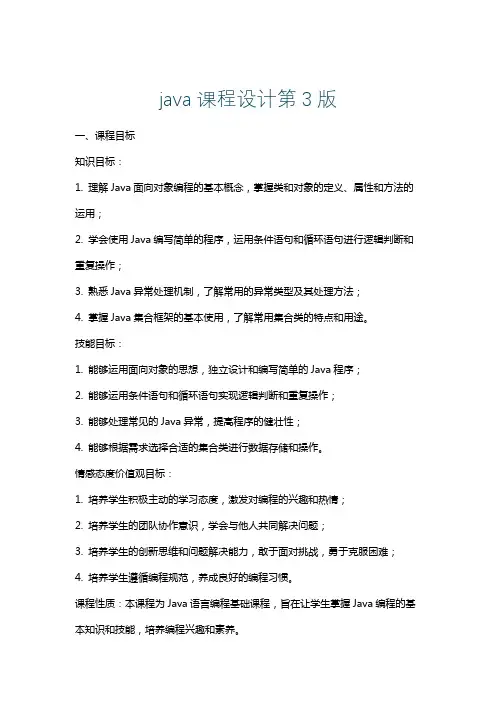 java 课程设计第 3 版

一、课程目标

知识目标：

1. 理解 Java 面向对象编程的基本概念，掌握类和对象的定义、属性和方法的运用；

2. 学会使用 Java 编写简单的程序，运用条件语句和循环语句进行逻辑判断和重复操作；

3. 熟悉 Java 异常处理机制，了解常用的异常类型及其处理方法；

4. 掌握 Java 集合框架的基本使用，了解常用集合类的特点和用途。

技能目标：

1. 能够运用面向对象的思想，独立设计和编写简单的 Java 程序；

2. 能够运用条件语句和循环语句实现逻辑判断和重复操作；

3. 能够处理常见的 Java 异常，提高程序的健壮性；

4. 能够根据需求选择合适的集合类进行数据存储和操作。

情感态度价值观目标：

1. 培养学生积极主动的学习态度，激发对编程的兴趣和热情；

2. 培养学生的团队协作意识，学会与他人共同解决问题；

3. 培养学生的创新思维和问题解决能力，敢于面对挑战，勇于克服困难；

4. 培养学生遵循编程规范，养成良好的编程习惯。

课程性质：本课程为 Java 语言编程基础课程，旨在让学生掌握 Java 编程的基本知识和技能，培养编程兴趣和素养。